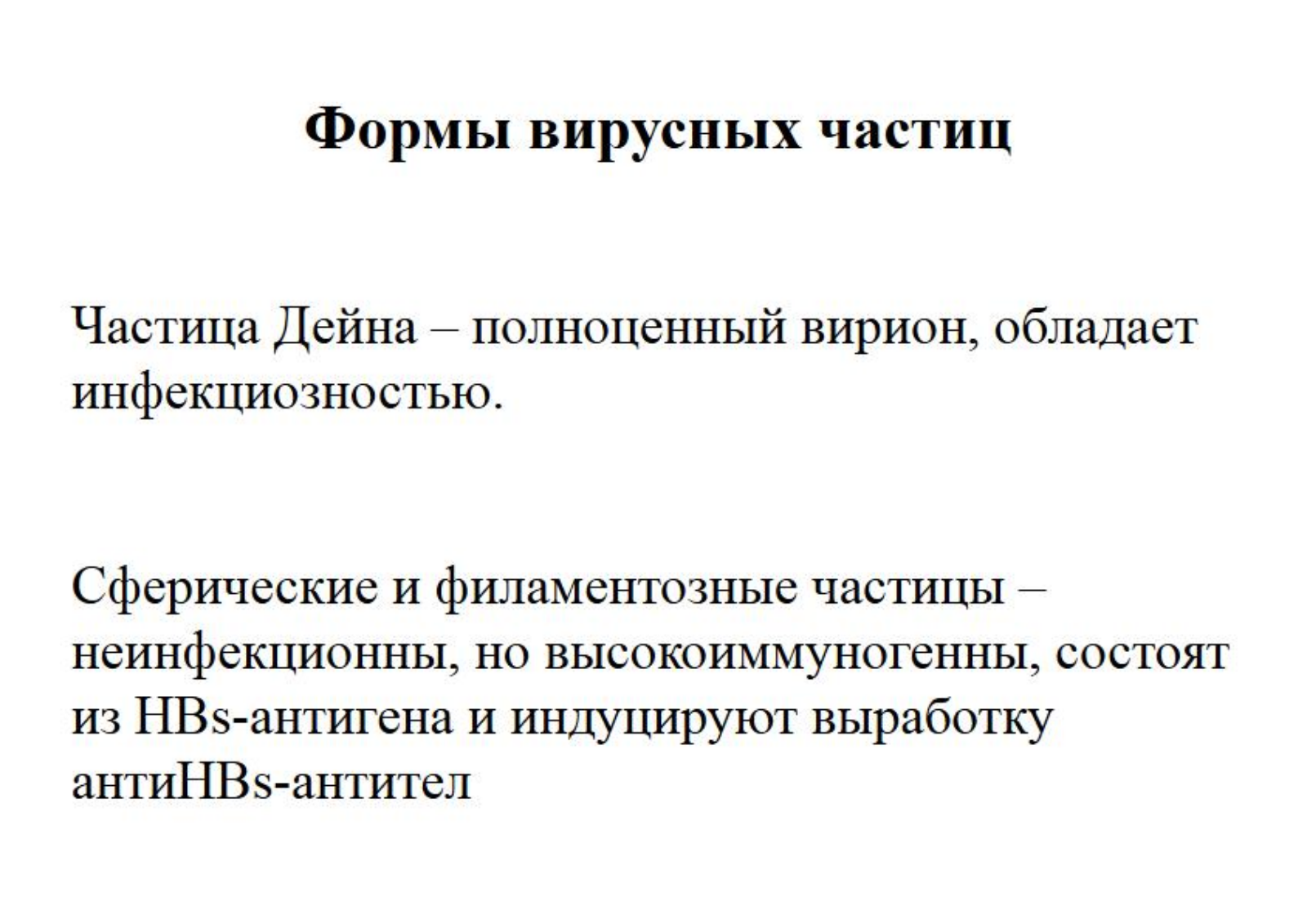 Формы вирусных частиц

Частица Дейна – полноценный вирион, обладает инфекциозностью.

Сферические и филаментозные частицы – неинфекционны, но высокоиммуногенны, состоят из HBs-антигена и индуцируют выработку антиHBs-антител